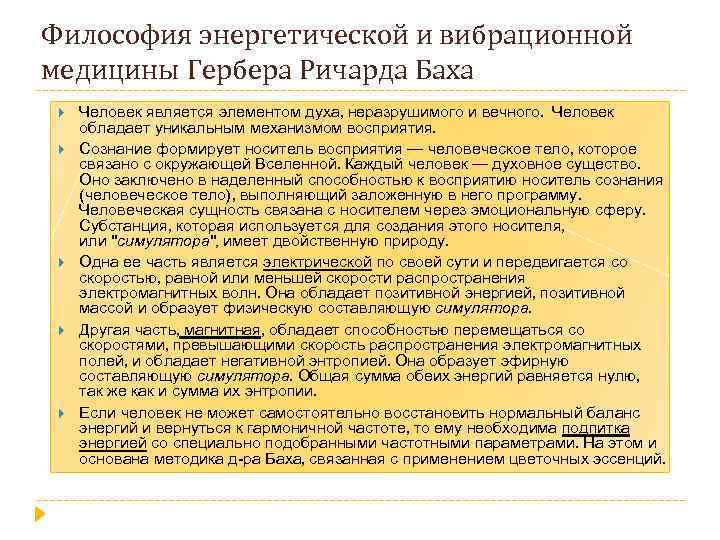 Философия энергетической и вибрационной медицины Гербера Ричарда Баха

Человек является элементом духа, неразрушимого и вечного. Человек обладает уникальным механизмом восприятия.

Сознание формирует носитель восприятия — человеческое тело, которое связано с окружающей Вселенной. Каждый человек — духовное существо. Оно заключено в наделенный способностью к восприятию носитель сознания (человеческое тело), выполняющий заложенную в него программу. Человеческая сущность связана с носителем через эмоциональную сферу. Субстанция, которая используется для создания этого носителя, или "симулятора", имеет двойственную природу.

Одна ее часть является электрической по своей сути и передвигается со скоростью, равной или меньшей скорости распространения электромагнитных волн. Она обладает позитивной энергией, позитивной массой и образует физическую составляющую симулятора.

Другая часть, магнитная, обладает способностью перемещаться со скоростями, превышающими скорость распространения электромагнитных полей, и обладает негативной энтропией. Она образует эфирную составляющую симулятора. Общая сумма обеих энергий равняется нулю, так же как и сумма их энтропии.

Если человек не может самостоятельно восстановить нормальный баланс энергий и вернуться к гармоничной частоте, то ему необходима подпитка энергией со специально подобранными частотными параметрами. На этом и основана методика д-ра Баха, связанная с применением цветочных эссенций.